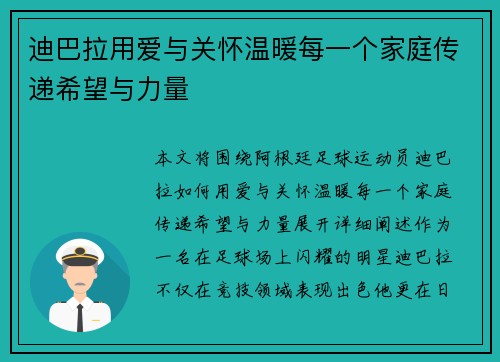 迪巴拉用爱与关怀温暖每一个家庭传递希望与力量

本文将围绕阿根廷足球运动员迪巴拉如何用爱与关怀温暖每一个家庭传递希望与力量展开详细阐述作为一名在足球场上闪耀的明星迪巴拉不仅在竞技领域表现出色他更在日